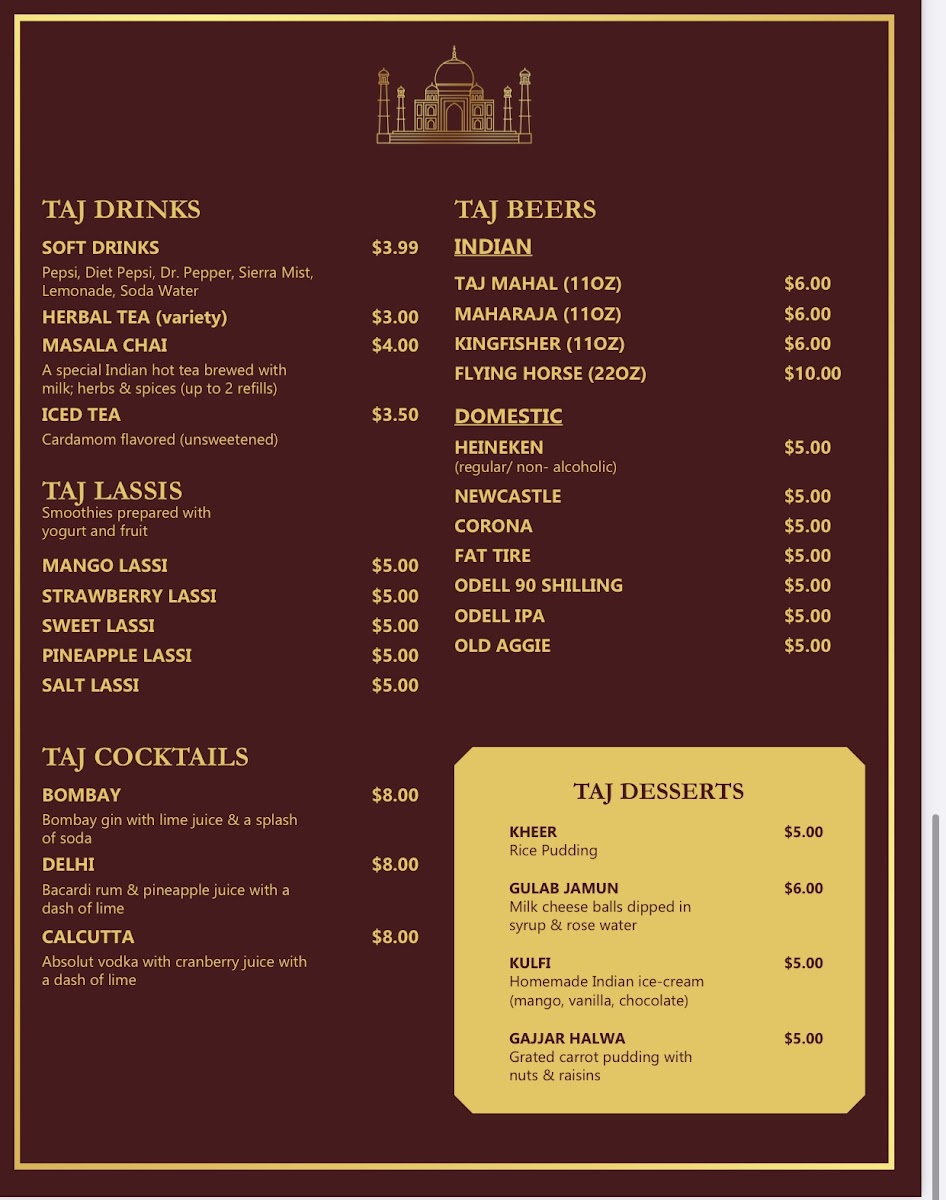 TAJ DRINKS

SOFT DRINKS $3.99
Pepsi, Diet Pepsi, Dr. Pepper, Sierra Mist, Lemonade, Soda Water

HERBAL TEA (variety) $3.00

MASALA CHAI $4.00
A special Indian hot tea brewed with milk; herbs & spices (up to 2 refills)

ICED TEA $3.50
Cardamom flavored (unsweetened)

TAJ LASSIS
Smoothies prepared with yogurt and fruit

MANGO LASSI $5.00
STRAWBERRY LASSI $5.00
SWEET LASSI $5.00
PINEAPPLE LASSI $5.00
SALT LASSI $5.00

TAJ COCKTAILS

BOMBAY $8.00
Bombay gin with lime juice & a splash of soda

DELHI $8.00
Bacardi rum & pineapple juice with a dash of lime

CALCUTTA $8.00
Absolut vodka with cranberry juice with a dash of lime

TAJ BEERS

INDIAN

TAJ MAHAL (11OZ) $6.00
MAHARAJA (11OZ) $6.00
KINGFISHER (11OZ) $6.00
FLYING HORSE (22OZ) $10.00

DOMESTIC

HEINEKEN $5.00
(regular/ non- alcoholic)
NEWCASTLE $5.00
CORONA $5.00
FAT TIRE $5.00
ODELL 90 SHILLING $5.00
ODELL IPA $5.00
OLD AGGIE $5.00

TAJ DESSERTS

KHEER $5.00
Rice Pudding

GULAB JAMUN $6.00
Milk cheese balls dipped in syrup & rose water

KULFI $5.00
Homemade Indian ice-cream (mango, vanilla, chocolate)

GAJJAR HALWA $5.00
Grated carrot pudding with nuts & raisins